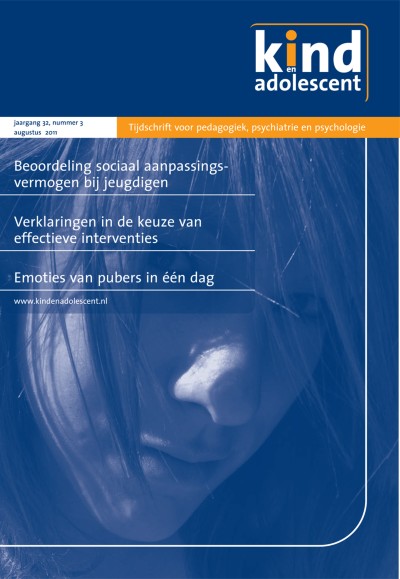 kind
en
adolescent

jaargang 32, nummer 3
augustus 2011

Tijdschrift voor pedagogiek, psychiatrie en psychologie

Beoordeling sociaal aanpassingsvermogen bij jeugdigen

Verklaringen in de keuze van effectieve interventies

Emoties van pubers in één dag

www.kindenadolescent.nl